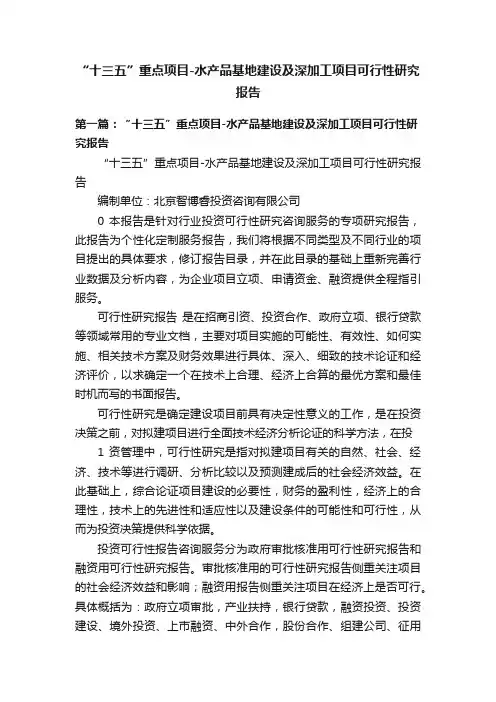 “十三五”重点项目-水产品基地建设及深加工项目可行性研究报告

第一篇：“十三五”重点项目-水产品基地建设及深加工项目可行性研究报告

“十三五”重点项目-水产品基地建设及深加工项目可行性研究报告

编制单位：北京智博睿投资咨询有限公司

0 本报告是针对行业投资可行性研究咨询服务的专项研究报告，此报告为个性化定制服务报告，我们将根据不同类型及不同行业的项目提出的具体要求，修订报告目录，并在此目录的基础上重新完善行业数据及分析内容，为企业项目立项、申请资金、融资提供全程指引服务。

可行性研究报告 是在招商引资、投资合作、政府立项、银行贷款等领域常用的专业文档，主要对项目实施的可能性、有效性、如何实施、相关技术方案及财务效果进行具体、深入、细致的技术论证和经济评价，以求确定一个在技术上合理、经济上合算的最优方案和最佳时机而写的书面报告。

可行性研究是确定建设项目前具有决定性意义的工作，是在投资决策之前，对拟建项目进行全面技术经济分析论证的科学方法，在投

1 资管理中，可行性研究是指对拟建项目有关的自然、社会、经济、技术等进行调研、分析比较以及预测建成后的社会经济效益。在此基础上，综合论证项目建设的必要性，财务的盈利性，经济上的合理性，技术上的先进性和适应性以及建设条件的可能性和可行性，从而为投资决策提供科学依据。

投资可行性报告咨询服务分为政府审批核准用可行性研究报告和融资用可行性研究报告。审批核准用的可行性研究报告侧重关注项目的社会经济效益和影响；融资用报告侧重关注项目在经济上是否可行。具体概括为：政府立项审批，产业扶持，银行贷款，融资投资、投资建设、境外投资、上市融资、中外合作，股份合作、组建公司、征用